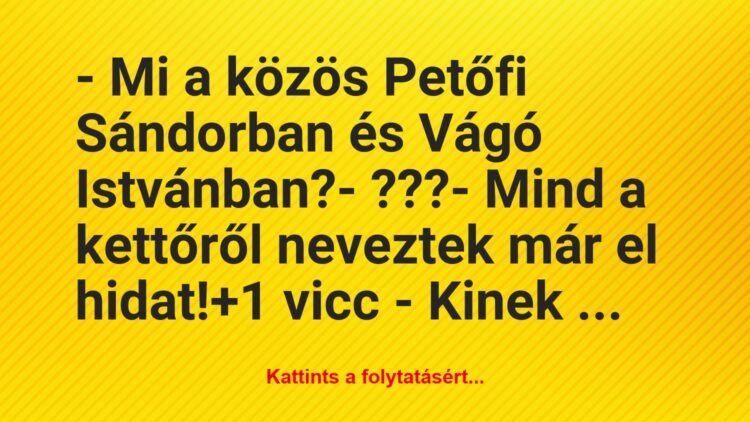 - Mi a közös Petőfi Sándorban és Vágó Istvánban?- ???- Mind a kettőről neveztek már el hidat!+1 vicc - Kinek ...

Kattints a folytatásért...